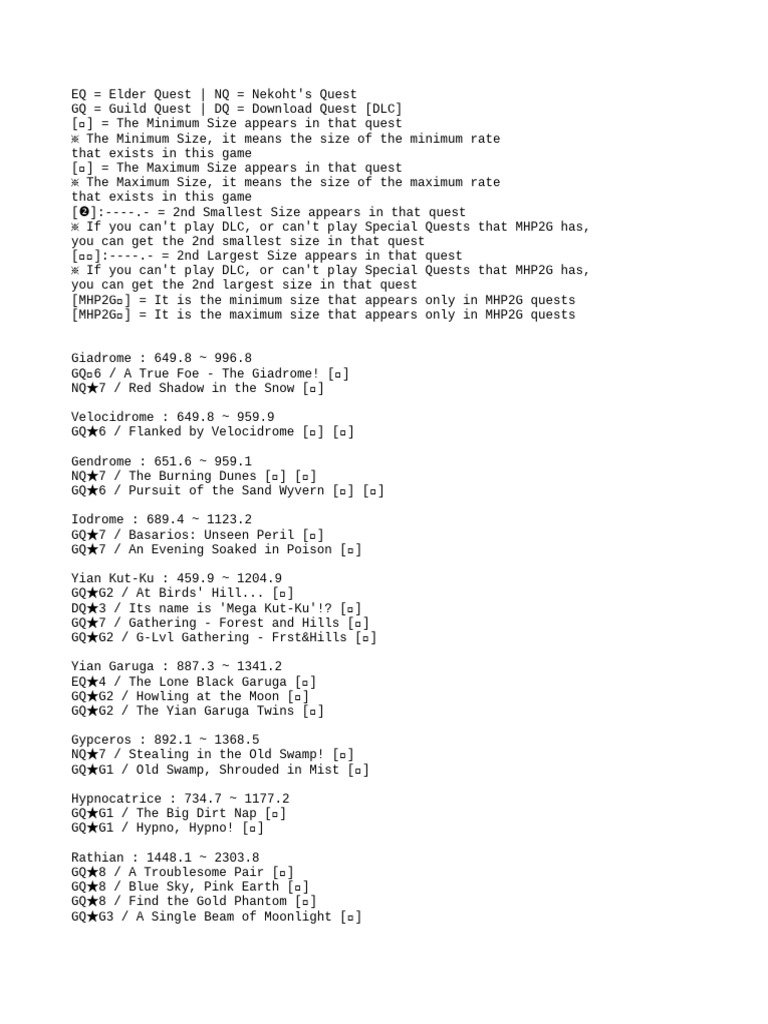 EQ = Elder Quest | NQ = Nekoht's Quest
GQ = Guild Quest | DQ = Download Quest [DLC]
[▫] = The Minimum Size appears in that quest
※ The Minimum Size, it means the size of the minimum rate that exists in this game
[▫] = The Maximum Size appears in that quest
※ The Maximum Size, it means the size of the maximum rate that exists in this game
[❷]:----.- = 2nd Smallest Size appears in that quest
※ If you can't play DLC, or can't play Special Quests that MHP2G has, you can get the 2nd smallest size in that quest
[▫▫]:----.- = 2nd Largest Size appears in that quest
※ If you can't play DLC, or can't play Special Quests that MHP2G has, you can get the 2nd largest size in that quest
[MHP2G▫] = It is the minimum size that appears only in MHP2G quests
[MHP2G▫] = It is the maximum size that appears only in MHP2G quests

Giadrome : 649.8 ~ 996.8
GQ▫6 / A True Foe - The Giadrome! [▫]
NQ★7 / Red Shadow in the Snow [▫]

Velocidrome : 649.8 ~ 959.9
GQ★6 / Flanked by Velocidrome [▫] [▫]

Gendrome : 651.6 ~ 959.1
NQ★7 / The Burning Dunes [▫] [▫]
GQ★6 / Pursuit of the Sand Wyvern [▫] [▫]

Iodrome : 689.4 ~ 1123.2
GQ★7 / Basarios: Unseen Peril [▫]
GQ★7 / An Evening Soaked in Poison [▫]

Yian Kut-Ku : 459.9 ~ 1204.9
GQ★G2 / At Birds' Hill... [▫]
DQ★3 / Its name is 'Mega Kut-Ku'!? [▫]
GQ★7 / Gathering - Forest and Hills [▫]
GQ★G2 / G-Lvl Gathering - Frst&Hills [▫]

Yian Garuga : 887.3 ~ 1341.2
EQ★4 / The Lone Black Garuga [▫]
GQ★G2 / Howling at the Moon [▫]
GQ★G2 / The Yian Garuga Twins [▫]

Gypceros : 892.1 ~ 1368.5
NQ★7 / Stealing in the Old Swamp! [▫]
GQ★G1 / Old Swamp, Shrouded in Mist [▫]

Hypnocatrice : 734.7 ~ 1177.2
GQ★G1 / The Big Dirt Nap [▫]
GQ★G1 / Hypno, Hypno! [▫]

Rathian : 1448.1 ~ 2303.8
GQ★8 / A Troublesome Pair [▫]
GQ★8 / Blue Sky, Pink Earth [▫]
GQ★8 / Find the Gold Phantom [▫]
GQ★G3 / A Single Beam of Moonlight [▫]